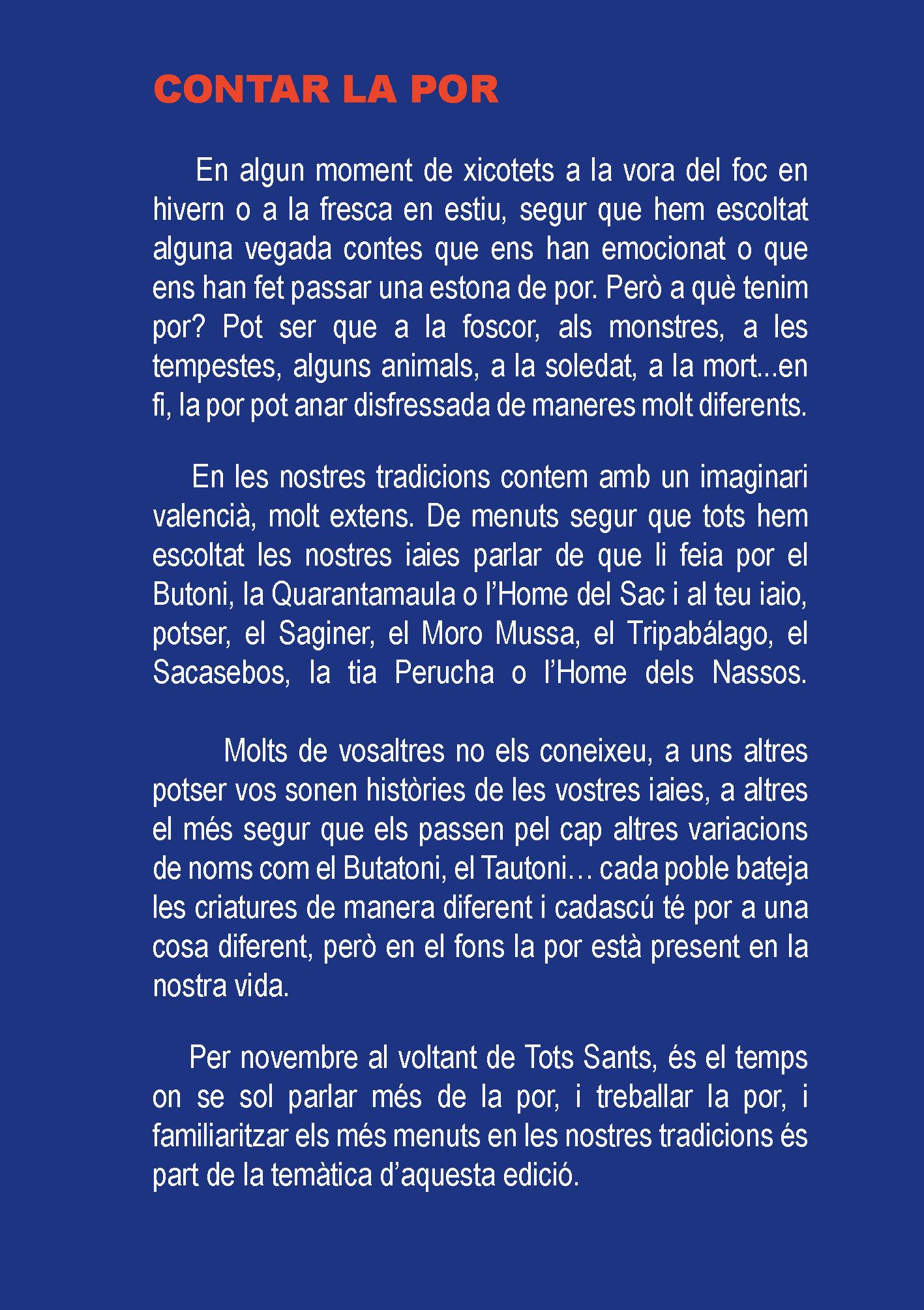 CONTAR LA POR

En algun moment de xicotets a la vora del foc en hivern o a la fresca en estiu, segur que hem escoltat alguna vegada contes que ens han emocionat o que ens han fet passar una estona de por. Però a què tenim por? Pot ser que a la foscor, als monstres, a les tempestes, alguns animals, a la soledat, a la mort...en fi, la por pot anar disfressada de maneres molt diferents.

En les nostres tradicions contem amb un imaginari valencià, molt extens. De menuts segur que tots hem escoltat les nostres iaies parlar de que li feia por el Butoni, la Quarantamaula o l'Home del Sac i al teu iaio, potser, el Saginer, el Moro Mussa, el Tripabálago, el Sacasebos, la tia Perucha o l'Home dels Nassos.

Molts de vosaltres no els coneixeu, a uns altres potser vos sonen històries de les vostres iaies, a altres el més segur que els passen pel cap altres variacions de noms com el Butatoni, el Tautoni… cada poble bateja les criatures de manera diferent i cadascú té por a una cosa diferent, però en el fons la por està present en la nostra vida.

Per novembre al voltant de Tots Sants, és el temps on se sol parlar més de la por, i treballar la por, i familiaritzar els més menuts en les nostres tradicions és part de la temàtica d'aquesta edició.